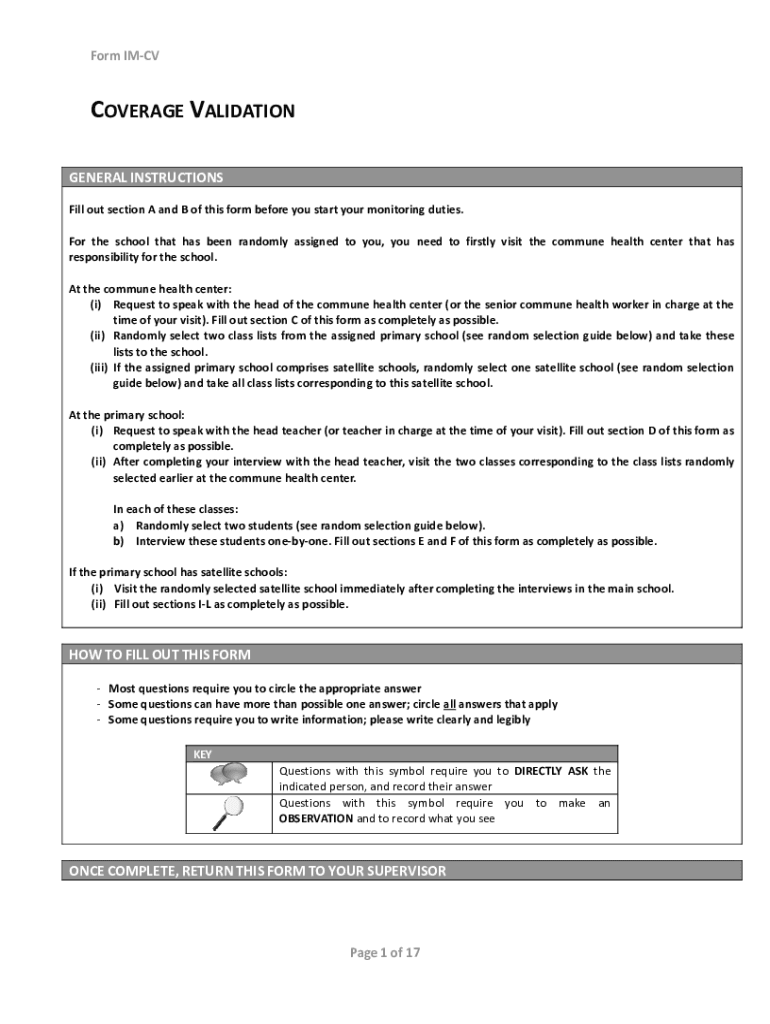 Form IM-CV

COVERAGE VALIDATION

GENERAL INSTRUCTIONS

Fill out section A and B of this form before you start your monitoring duties.

For the school that has been randomly assigned to you, you need to firstly visit the commune health center that has responsibility for the school.

At the commune health center:
(i) Request to speak with the head of the commune health center (or the senior commune health worker in charge at the time of your visit). Fill out section C of this form as completely as possible.
(ii) Randomly select two class lists from the assigned primary school (see random selection guide below) and take these lists to the school.
(iii) If the assigned primary school comprises satellite schools, randomly select one satellite school (see random selection guide below) and take all class lists corresponding to this satellite school.

At the primary school:
(i) Request to speak with the head teacher (or teacher in charge at the time of your visit). Fill out section D of this form as completely as possible.
(ii) After completing your interview with the head teacher, visit the two classes corresponding to the class lists randomly selected earlier at the commune health center.

In each of these classes:
a) Randomly select two students (see random selection guide below).
b) Interview these students one-by-one. Fill out sections E and F of this form as completely as possible.

If the primary school has satellite schools:
(i) Visit the randomly selected satellite school immediately after completing the interviews in the main school.
(ii) Fill out sections I-L as completely as possible.

HOW TO FILL OUT THIS FORM

- Most questions require you to circle the appropriate answer
- Some questions can have more than possible one answer; circle all answers that apply
- Some questions require you to write information; please write clearly and legibly

| KEY | |
|---|---|
| | Questions with this symbol require you to DIRECTLY ASK the indicated person, and record their answer |
| | Questions with this symbol require you to make an OBSERVATION and to record what you see |

ONCE COMPLETE, RETURN THIS FORM TO YOUR SUPERVISOR

Page 1 of 17